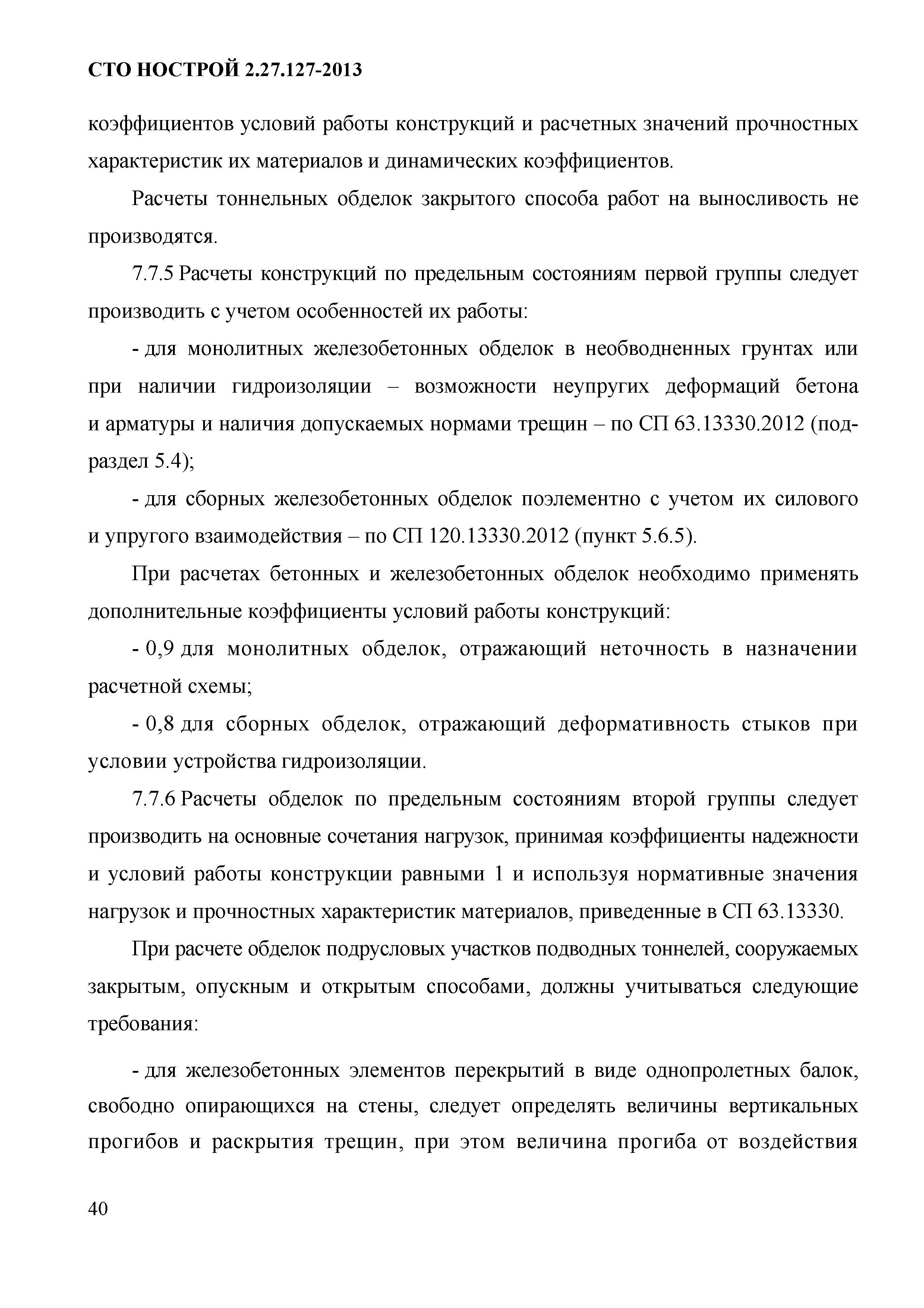 СТО НОСТРОЙ 2.27.127-2013

коэффициентов условий работы конструкций и расчетных значений прочностных характеристик их материалов и динамических коэффициентов.

Расчеты тоннельных обделок закрытого способа работ на выносливость не производятся.

7.7.5 Расчеты конструкций по предельным состояниям первой группы следует производить с учетом особенностей их работы:

- для монолитных железобетонных обделок в необводненных грунтах или при наличии гидроизоляции – возможности неупругих деформаций бетона и арматуры и наличия допускаемых нормами трещин – по СП 63.13330.2012 (подраздел 5.4);

- для сборных железобетонных обделок поэлементно с учетом их силового и упругого взаимодействия – по СП 120.13330.2012 (пункт 5.6.5).

При расчетах бетонных и железобетонных обделок необходимо применять дополнительные коэффициенты условий работы конструкций:

- 0,9 для монолитных обделок, отражающий неточность в назначении расчетной схемы;

- 0,8 для сборных обделок, отражающий деформативность стыков при условии устройства гидроизоляции.

7.7.6 Расчеты обделок по предельным состояниям второй группы следует производить на основные сочетания нагрузок, принимая коэффициенты надежности и условий работы конструкции равными 1 и используя нормативные значения нагрузок и прочностных характеристик материалов, приведенные в СП 63.13330.

При расчете обделок подрусловых участков подводных тоннелей, сооружаемых закрытым, опускным и открытым способами, должны учитываться следующие требования:

- для железобетонных элементов перекрытий в виде однопролетных балок, свободно опирающихся на стены, следует определять величины вертикальных прогибов и раскрытия трещин, при этом величина прогиба от воздействия

40